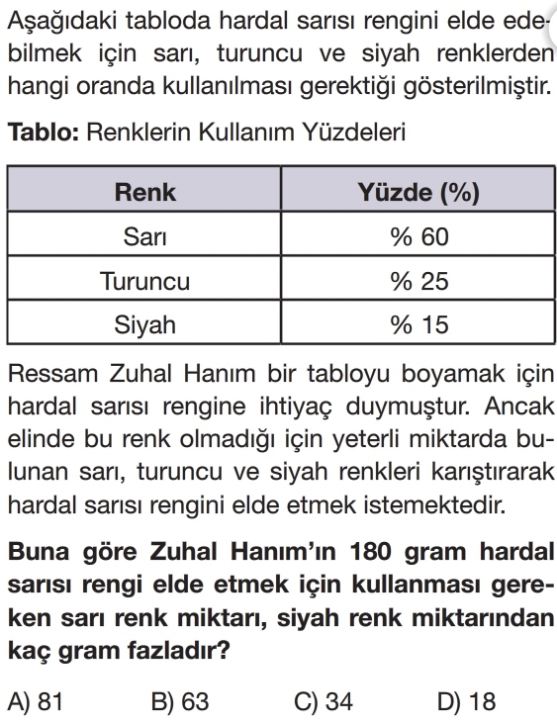 Aşağıdaki tabloda hardal sarısı rengini elde edebilmek için sarı, turuncu ve siyah renklerden hangi oranda kullanılması gerektiği gösterilmiştir.

**Tablo:** Renklerin Kullanım Yüzdeleri

| Renk | Yüzde (%) |
|---|---|
| Sarı | % 60 |
| Turuncu | % 25 |
| Siyah | % 15 |

Ressam Zuhal Hanım bir tabloyu boyamak için hardal sarısı rengine ihtiyaç duymuştur. Ancak elinde bu renk olmadığı için yeterli miktarda bulunan sarı, turuncu ve siyah renkleri karıştırarak hardal sarısı rengini elde etmek istemektedir.

**Buna göre Zuhal Hanım'ın 180 gram hardal sarısı rengi elde etmek için kullanması gereken sarı renk miktarı, siyah renk miktarından kaç gram fazladır?**

A) 81 B) 63 C) 34 D) 18